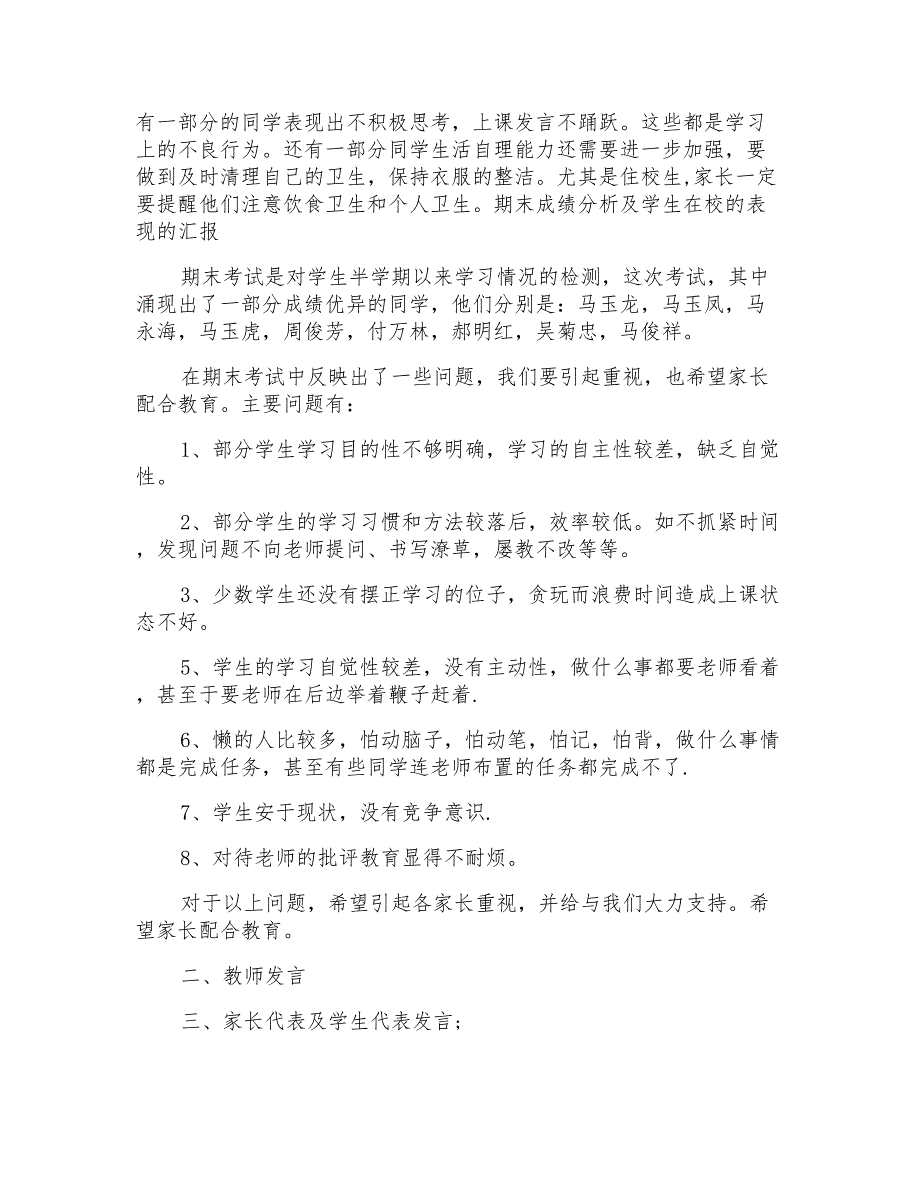 有一部分的同学表现出不积极思考，上课发言不踊跃。这些都是学习上的不良行为。还有一部分同学生活自理能力还需要进一步加强，要做到及时清理自己的卫生，保持衣服的整洁。尤其是住校生,家长一定要提醒他们注意饮食卫生和个人卫生。期末成绩分析及学生在校的表现的汇报

期末考试是对学生半学期以来学习情况的检测，这次考试，其中涌现出了一部分成绩优异的同学，他们分别是：马玉龙，马玉凤，马永海，马玉虎，周俊芳，付万林，郝明红，吴菊忠，马俊祥。

在期末考试中反映出了一些问题，我们要引起重视，也希望家长配合教育。主要问题有：

1、部分学生学习目的性不够明确，学习的自主性较差，缺乏自觉性。

2、部分学生的学习习惯和方法较落后，效率较低。如不抓紧时间，发现问题不向老师提问、书写潦草，屡教不改等等。

3、少数学生还没有摆正学习的位子，贪玩而浪费时间造成上课状态不好。

5、学生的学习自觉性较差，没有主动性，做什么事都要老师看着，甚至于要老师在后边举着鞭子赶着.

6、懒的人比较多，怕动脑子，怕动笔，怕记，怕背，做什么事情都是完成任务，甚至有些同学连老师布置的任务都完成不了.

7、学生安于现状，没有竞争意识.

8、对待老师的批评教育显得不耐烦。

对于以上问题，希望引起各家长重视，并给与我们大力支持。希望家长配合教育。

二、教师发言

三、家长代表及学生代表发言；